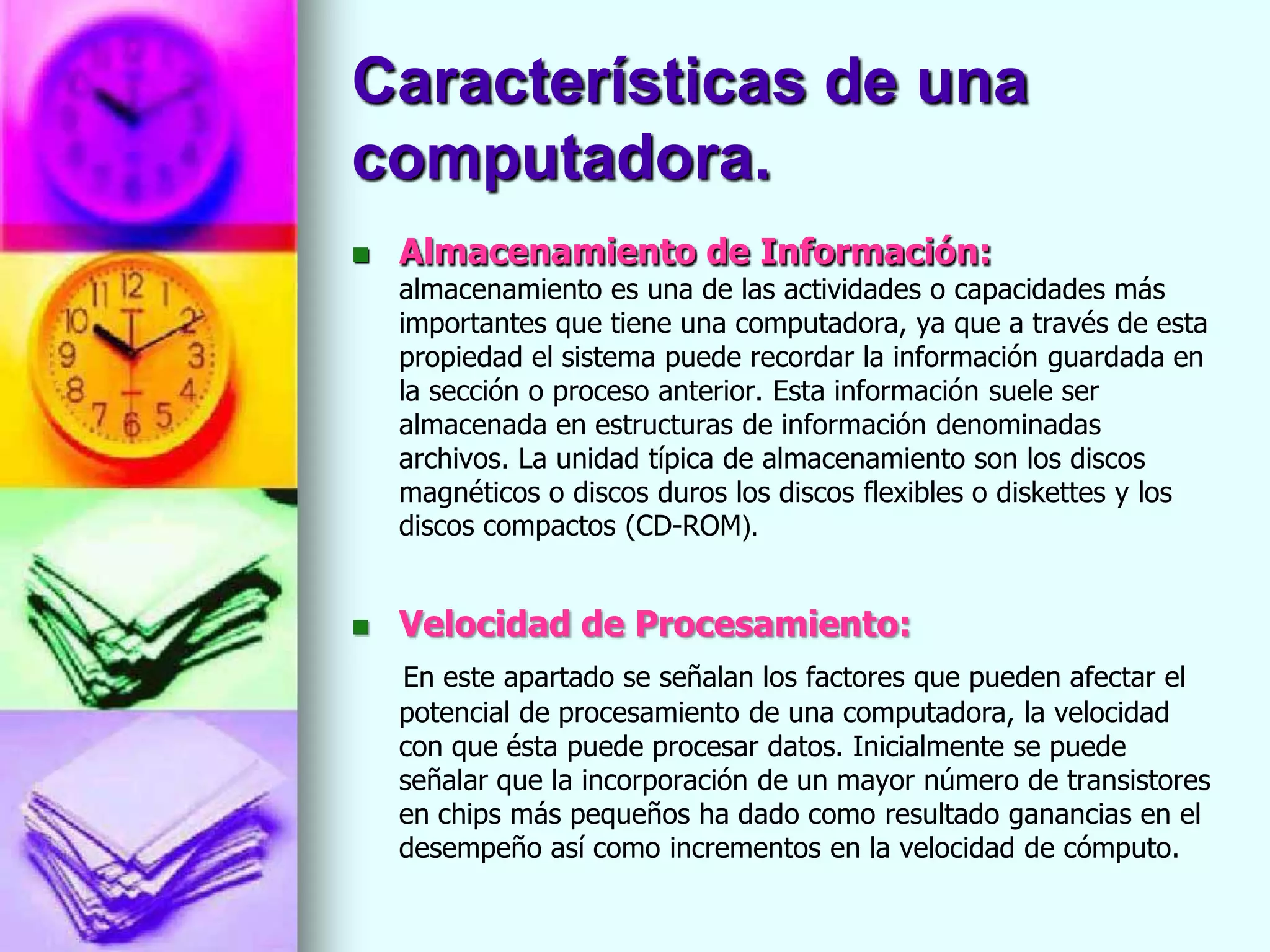 Características de una computadora.

Almacenamiento de Información: almacenamiento es una de las actividades o capacidades más importantes que tiene una computadora, ya que a través de esta propiedad el sistema puede recordar la información guardada en la sección o proceso anterior. Esta información suele ser almacenada en estructuras de información denominadas archivos. La unidad típica de almacenamiento son los discos magnéticos o discos duros los discos flexibles o diskettes y los discos compactos (CD-ROM).

Velocidad de Procesamiento:

En este apartado se señalan los factores que pueden afectar el potencial de procesamiento de una computadora, la velocidad con que ésta puede procesar datos. Inicialmente se puede señalar que la incorporación de un mayor número de transistores en chips más pequeños ha dado como resultado ganancias en el desempeño así como incrementos en la velocidad de cómputo.